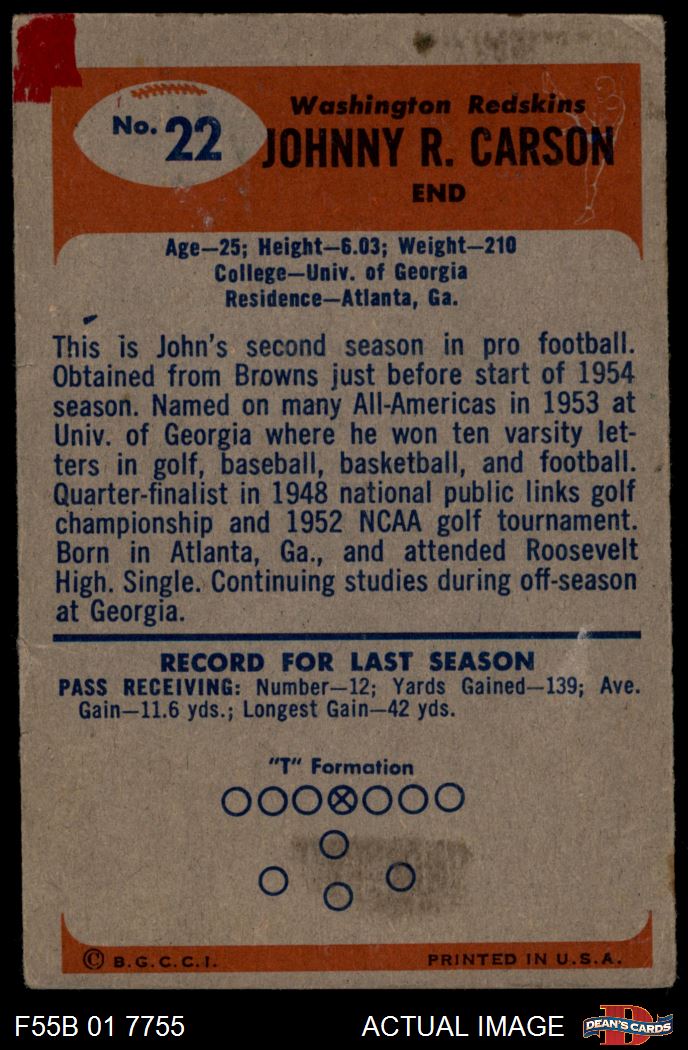 No. 22

Washington Redskins
JOHNNY R. CARSON
END

Age—25; Height—6.03; Weight—210
College—Univ. of Georgia
Residence—Atlanta, Ga.

This is John's second season in pro football. Obtained from Browns just before start of 1954 season. Named on many All-Americas in 1953 at Univ. of Georgia where he won ten varsity letters in golf, baseball, basketball, and football. Quarter-finalist in 1948 national public links golf championship and 1952 NCAA golf tournament. Born in Atlanta, Ga., and attended Roosevelt High. Single. Continuing studies during off-season at Georgia.

RECORD FOR LAST SEASON
PASS RECEIVING: Number—12; Yards Gained—139; Ave. Gain—11.6 yds.; Longest Gain—42 yds.

"T" Formation

© B.G.C.C.I.
PRINTED IN U.S.A.

F55B 01 7755
ACTUAL IMAGE
DEAN'S CARDS